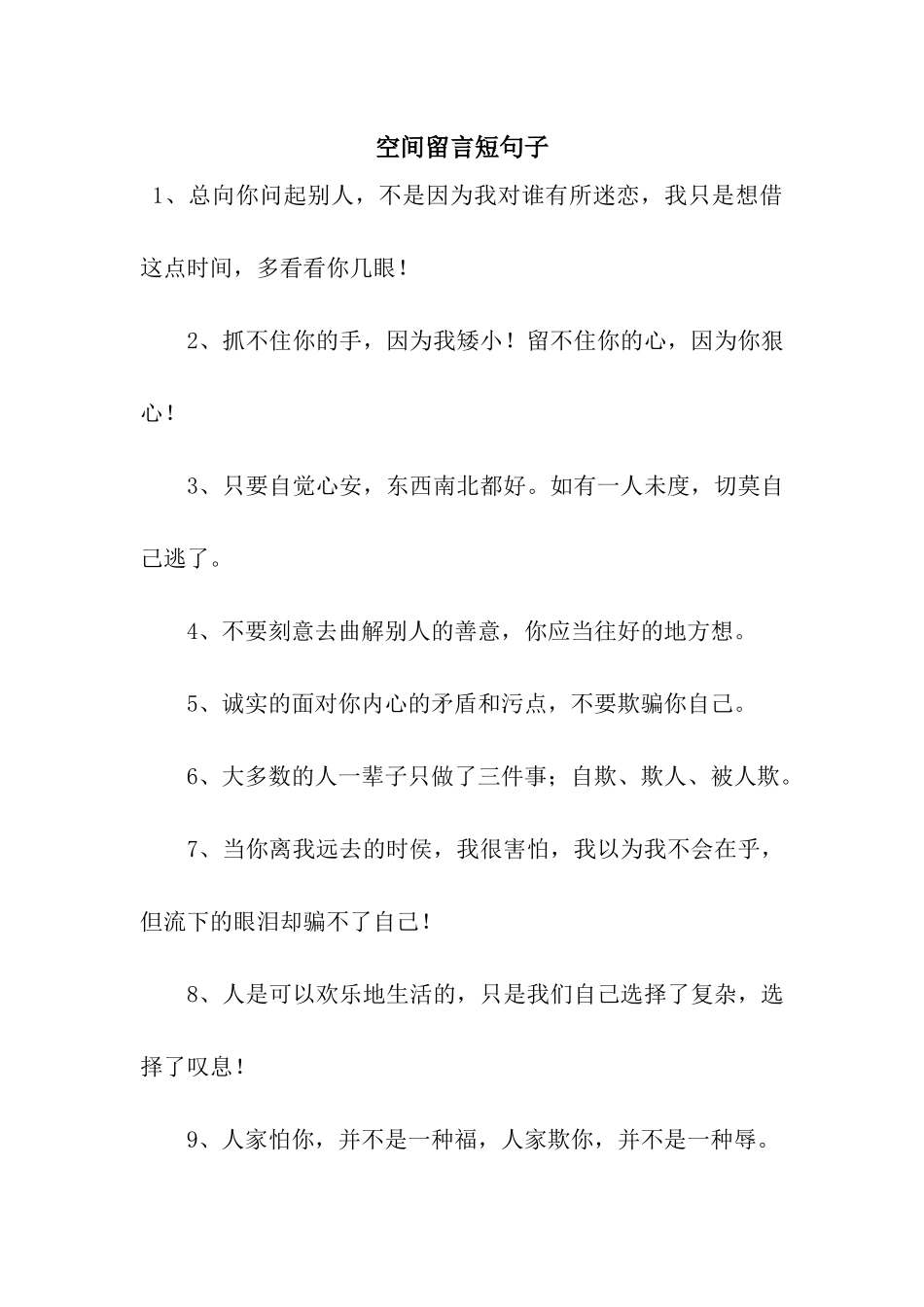 空间留言短句子

1、总向你问起别人，不是因为我对谁有所迷恋，我只是想借这点时间，多看看你几眼！

2、抓不住你的手，因为我矮小！留不住你的心，因为你狠心！

3、只要自觉心安，东西南北都好。如有一人未度，切莫自己逃了。

4、不要刻意去曲解别人的善意，你应当往好的地方想。

5、诚实的面对你内心的矛盾和污点，不要欺骗你自己。

6、大多数的人一辈子只做了三件事；自欺、欺人、被人欺。

7、当你离我远去的时侯，我很害怕，我以为我不会在乎，但流下的眼泪却骗不了自己！

8、人是可以欢乐地生活的，只是我们自己选择了复杂，选择了叹息！

9、人家怕你，并不是一种福，人家欺你，并不是一种辱。